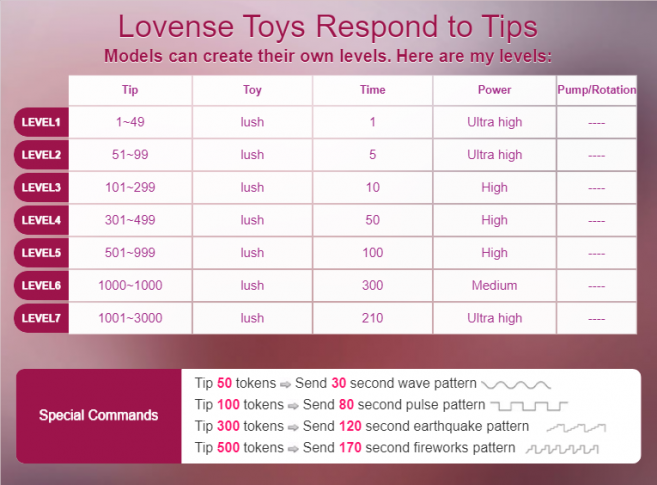 Lovense Toys Respond to Tips
Models can create their own levels. Here are my levels:

|  | Tip | Toy | Time | Power | Pump/Rotation |
|---|---|---|---|---|---|
| LEVEL1 | 1~49 | lush | 1 | Ultra high | ---- |
| LEVEL2 | 51~99 | lush | 5 | Ultra high | ---- |
| LEVEL3 | 101~299 | lush | 10 | High | ---- |
| LEVEL4 | 301~499 | lush | 50 | High | ---- |
| LEVEL5 | 501~999 | lush | 100 | High | ---- |
| LEVEL6 | 1000~1000 | lush | 300 | Medium | ---- |
| LEVEL7 | 1001~3000 | lush | 210 | Ultra high | ---- |

Special Commands

Tip 50 tokens ⇨ Send 30 second wave pattern
Tip 100 tokens ⇨ Send 80 second pulse pattern
Tip 300 tokens ⇨ Send 120 second earthquake pattern
Tip 500 tokens ⇨ Send 170 second fireworks pattern